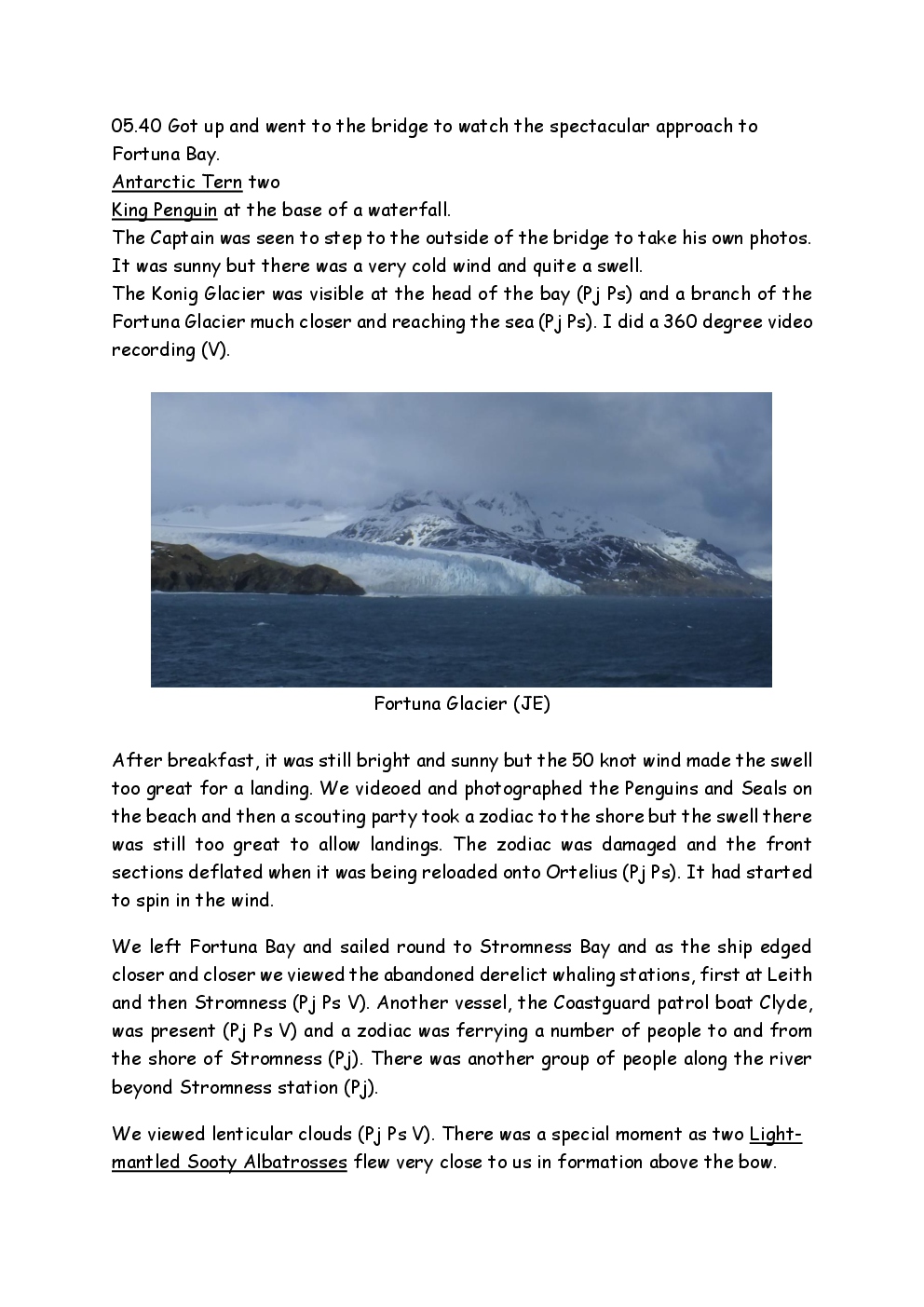 05.40 Got up and went to the bridge to watch the spectacular approach to Fortuna Bay.
Antarctic Tern two
King Penguin at the base of a waterfall.
The Captain was seen to step to the outside of the bridge to take his own photos.
It was sunny but there was a very cold wind and quite a swell.
The Konig Glacier was visible at the head of the bay (Pj Ps) and a branch of the Fortuna Glacier much closer and reaching the sea (Pj Ps). I did a 360 degree video recording (V).

Fortuna Glacier (JE)

After breakfast, it was still bright and sunny but the 50 knot wind made the swell too great for a landing. We videoed and photographed the Penguins and Seals on the beach and then a scouting party took a zodiac to the shore but the swell there was still too great to allow landings. The zodiac was damaged and the front sections deflated when it was being reloaded onto Ortelius (Pj Ps). It had started to spin in the wind.

We left Fortuna Bay and sailed round to Stromness Bay and as the ship edged closer and closer we viewed the abandoned derelict whaling stations, first at Leith and then Stromness (Pj Ps V). Another vessel, the Coastguard patrol boat Clyde, was present (Pj Ps V) and a zodiac was ferrying a number of people to and from the shore of Stromness (Pj). There was another group of people along the river beyond Stromness station (Pj).

We viewed lenticular clouds (Pj Ps V). There was a special moment as two Light-mantled Sooty Albatrosses flew very close to us in formation above the bow.